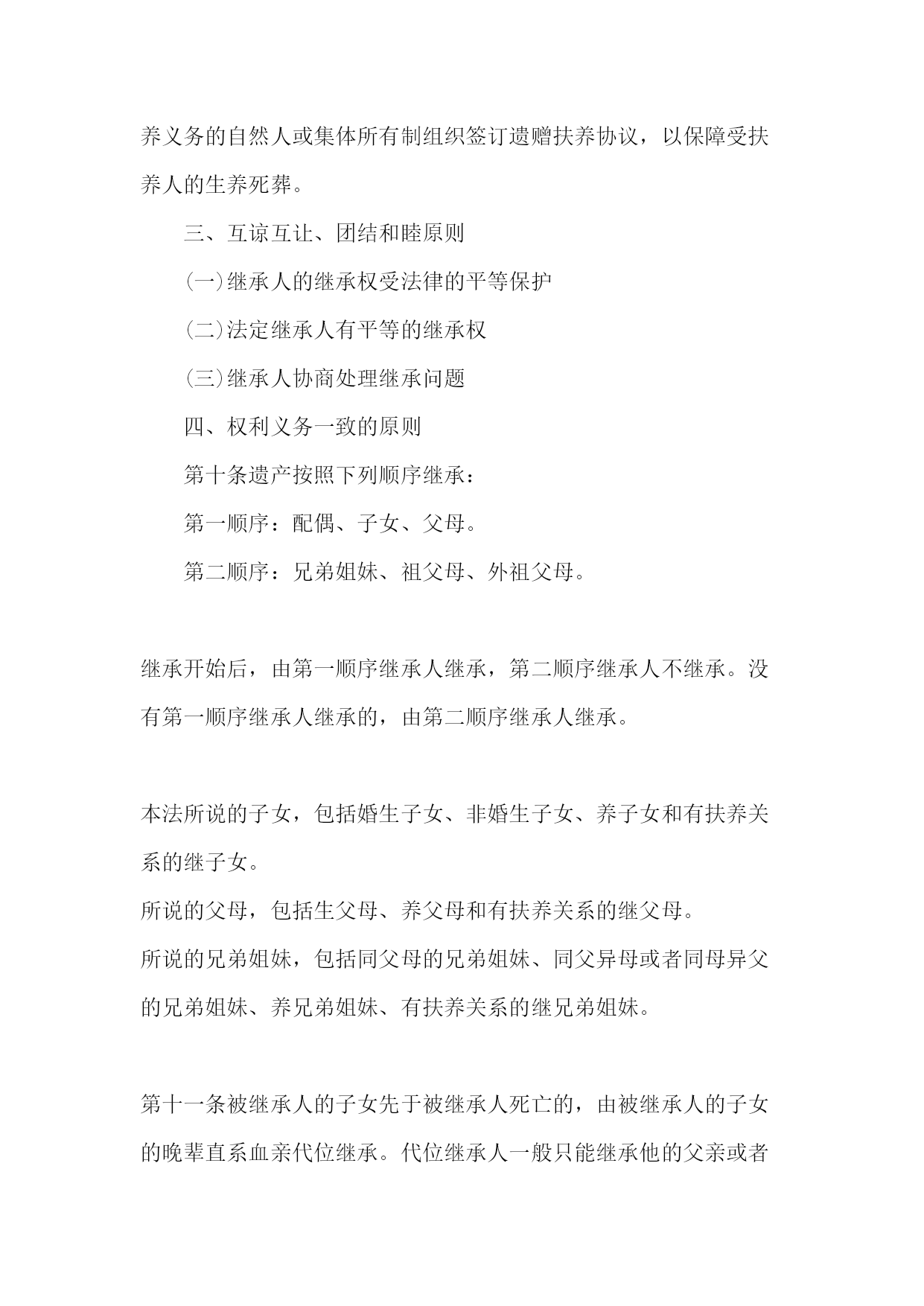 养义务的自然人或集体所有制组织签订遗赠扶养协议，以保障受扶养人的生养死葬。

三、互谅互让、团结和睦原则

(一)继承人的继承权受法律的平等保护

(二)法定继承人有平等的继承权

(三)继承人协商处理继承问题

四、权利义务一致的原则

第十条遗产按照下列顺序继承：

第一顺序：配偶、子女、父母。

第二顺序：兄弟姐妹、祖父母、外祖父母。

继承开始后，由第一顺序继承人继承，第二顺序继承人不继承。没有第一顺序继承人继承的，由第二顺序继承人继承。

本法所说的子女，包括婚生子女、非婚生子女、养子女和有扶养关系的继子女。
所说的父母，包括生父母、养父母和有扶养关系的继父母。
所说的兄弟姐妹，包括同父母的兄弟姐妹、同父异母或者同母异父的兄弟姐妹、养兄弟姐妹、有扶养关系的继兄弟姐妹。

第十一条被继承人的子女先于被继承人死亡的，由被继承人的子女的晚辈直系血亲代位继承。代位继承人一般只能继承他的父亲或者